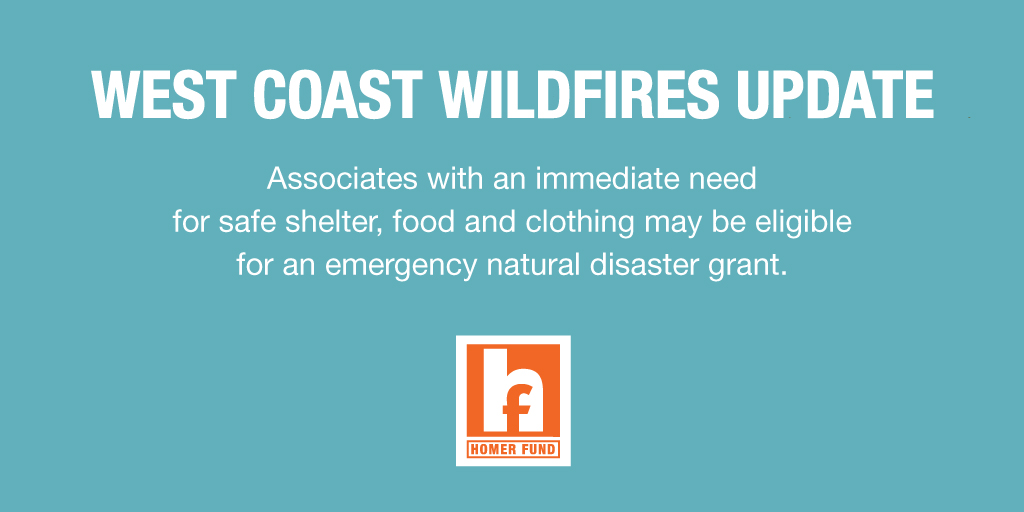 WEST COAST WILDFIRES UPDATE

Associates with an immediate need for safe shelter, food and clothing may be eligible for an emergency natural disaster grant.

hf

HOMER FUND